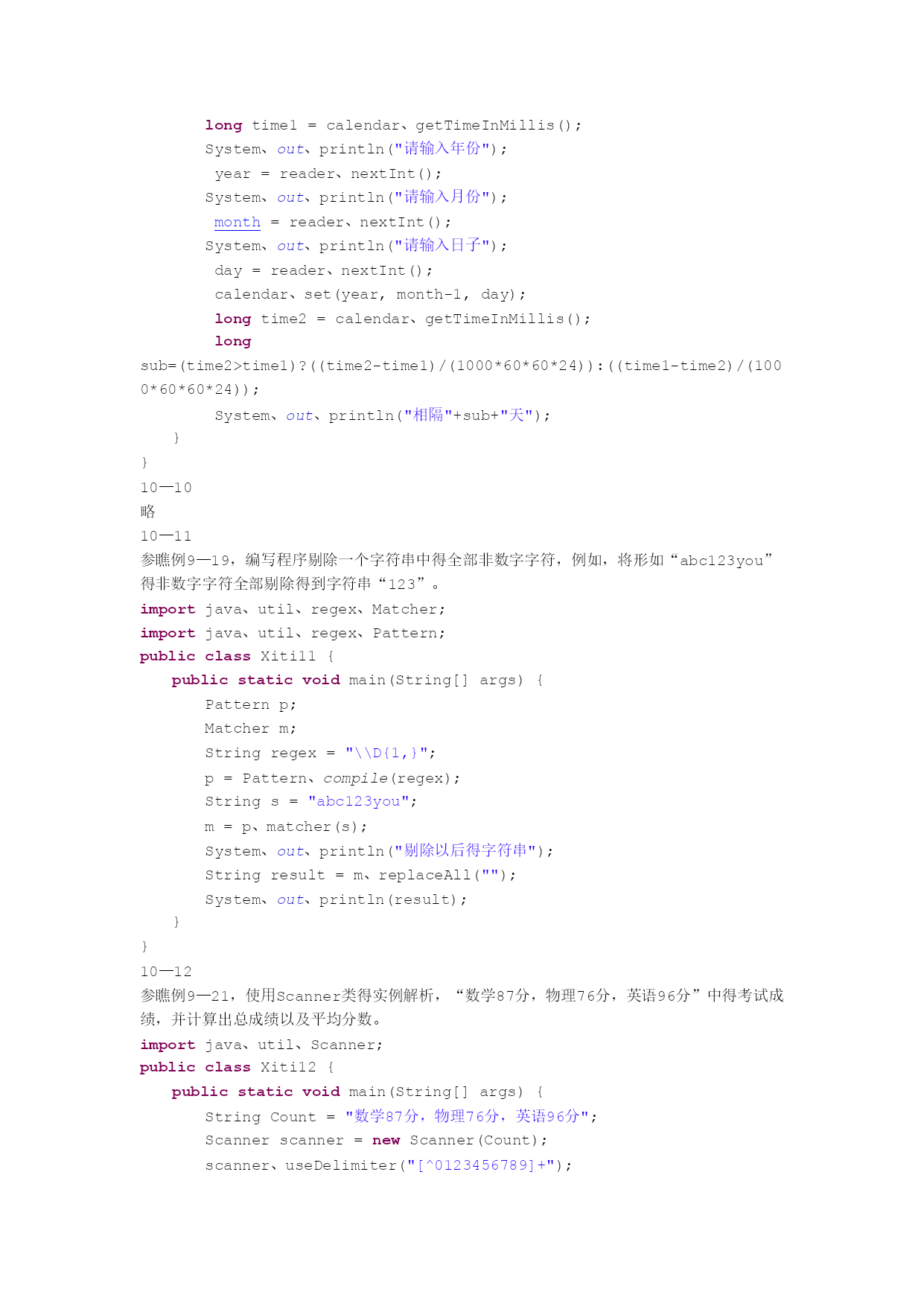 long time1 = calendar、getTimeInMillis();
System、out、println("请输入年份");
year = reader、nextInt();
System、out、println("请输入月份");
month = reader、nextInt();
System、out、println("请输入日子");
day = reader、nextInt();
calendar、set(year, month-1, day);
long time2 = calendar、getTimeInMillis();
long
sub=(time2>time1)?((time2-time1)/(1000*60*60*24)):((time1-time2)/(1000*60*60*24));
System、out、println("相隔"+sub+"天");
}
}
10—10
略
10—11
参瞧例9—19，编写程序剔除一个字符串中得全部非数字字符，例如，将形如“abc123you”得非数字字符全部剔除得到字符串“123”。
import java、util、regex、Matcher;
import java、util、regex、Pattern;
public class Xiti11 {
public static void main(String[] args) {
Pattern p;
Matcher m;
String regex = "\\D{1,}";
p = Pattern、compile(regex);
String s = "abc123you";
m = p、matcher(s);
System、out、println("剔除以后得字符串");
String result = m、replaceAll("");
System、out、println(result);
}
}
10—12
参瞧例9—21，使用Scanner类得实例解析，“数学87分，物理76分，英语96分”中得考试成绩，并计算出总成绩以及平均分数。
import java、util、Scanner;
public class Xiti12 {
public static void main(String[] args) {
String Count = "数学87分，物理76分，英语96分";
Scanner scanner = new Scanner(Count);
scanner、useDelimiter("[^0123456789]+");